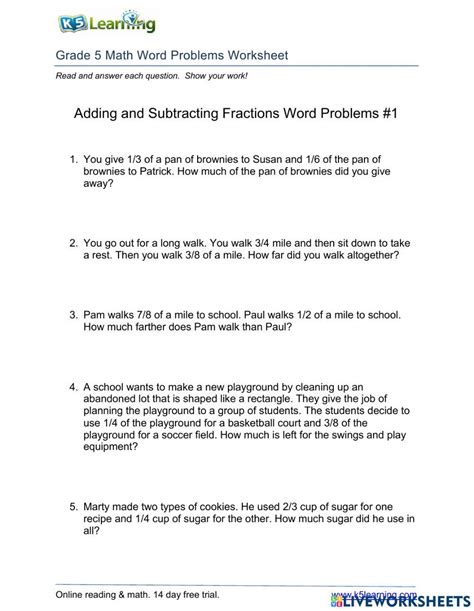 K5 Learning

Grade 5 Math Word Problems Worksheet

Read and answer each question. Show your work!

Adding and Subtracting Fractions Word Problems #1

1. You give 1/3 of a pan of brownies to Susan and 1/6 of the pan of brownies to Patrick. How much of the pan of brownies did you give away?

2. You go out for a long walk. You walk 3/4 mile and then sit down to take a rest. Then you walk 3/8 of a mile. How far did you walk altogether?

3. Pam walks 7/8 of a mile to school. Paul walks 1/2 of a mile to school. How much farther does Pam walk than Paul?

4. A school wants to make a new playground by cleaning up an abandoned lot that is shaped like a rectangle. They give the job of planning the playground to a group of students. The students decide to use 1/4 of the playground for a basketball court and 3/8 of the playground for a soccer field. How much is left for the swings and play equipment?

5. Marty made two types of cookies. He used 2/3 cup of sugar for one recipe and 1/4 cup of sugar for the other. How much sugar did he use in all?

Online reading & math. 14 day free trial.

www.k5learning.com

LIVEWORKSHEETS